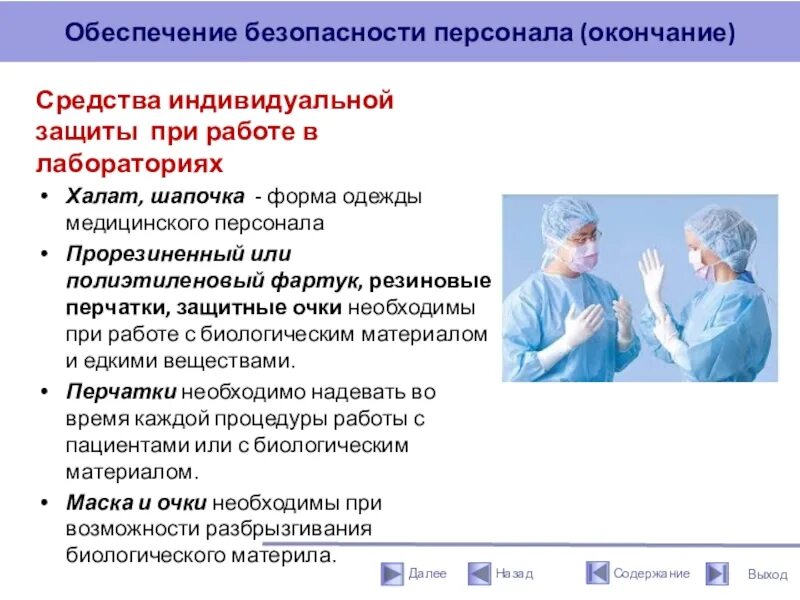 Обеспечение безопасности персонала (окончание)

Средства индивидуальной защиты при работе в лабораториях

• Халат, шапочка - форма одежды медицинского персонала
• Прорезиненный или полиэтиленовый фартук, резиновые перчатки, защитные очки необходимы при работе с биологическим материалом и едкими веществами.
• Перчатки необходимо надевать во время каждой процедуры работы с пациентами или с биологическим материалом.
• Маска и очки необходимы при возможности разбрызгивания биологического материла.

Далее Назад Содержание Выход